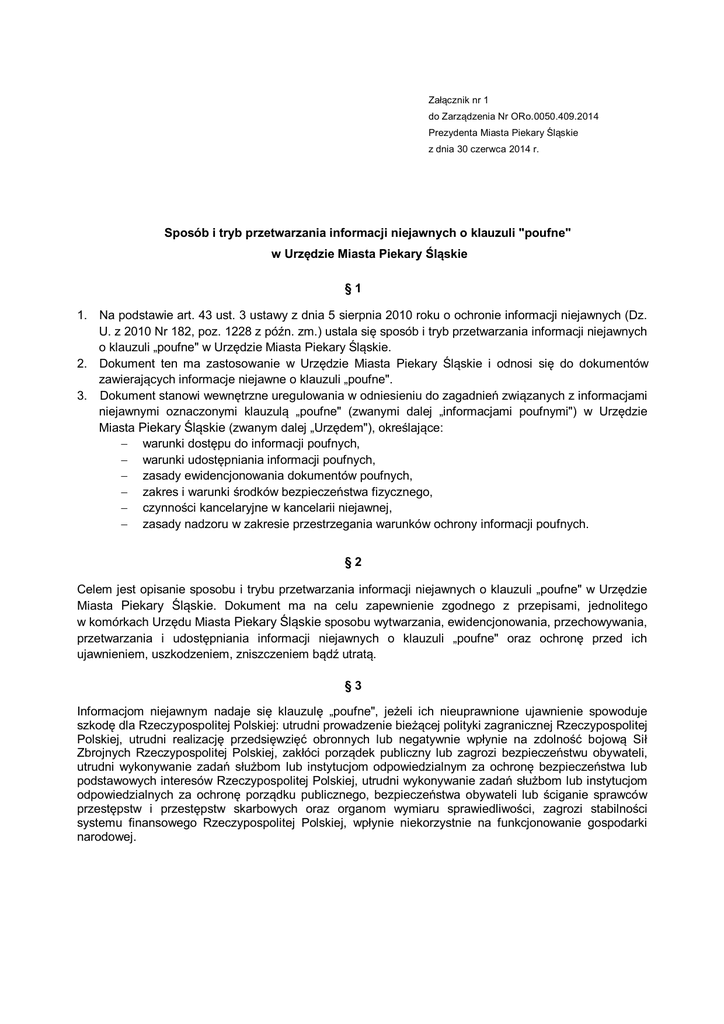 Załącznik nr 1
do Zarządzenia Nr ORo.0050.409.2014
Prezydenta Miasta Piekary Śląskie
z dnia 30 czerwca 2014 r.

Sposób i tryb przetwarzania informacji niejawnych o klauzuli "poufne"
w Urzędzie Miasta Piekary Śląskie

§ 1

1. Na podstawie art. 43 ust. 3 ustawy z dnia 5 sierpnia 2010 roku o ochronie informacji niejawnych (Dz. U. z 2010 Nr 182, poz. 1228 z późn. zm.) ustala się sposób i tryb przetwarzania informacji niejawnych o klauzuli „poufne" w Urzędzie Miasta Piekary Śląskie.
2. Dokument ten ma zastosowanie w Urzędzie Miasta Piekary Śląskie i odnosi się do dokumentów zawierających informacje niejawne o klauzuli „poufne".
3. Dokument stanowi wewnętrzne uregulowania w odniesieniu do zagadnień związanych z informacjami niejawnymi oznaczonymi klauzulą „poufne" (zwanymi dalej „informacjami poufnymi") w Urzędzie Miasta Piekary Śląskie (zwanym dalej „Urzędem"), określające:
– warunki dostępu do informacji poufnych,
– warunki udostępniania informacji poufnych,
– zasady ewidencjonowania dokumentów poufnych,
– zakres i warunki środków bezpieczeństwa fizycznego,
– czynności kancelaryjne w kancelarii niejawnej,
– zasady nadzoru w zakresie przestrzegania warunków ochrony informacji poufnych.

§ 2

Celem jest opisanie sposobu i trybu przetwarzania informacji niejawnych o klauzuli „poufne" w Urzędzie Miasta Piekary Śląskie. Dokument ma na celu zapewnienie zgodnego z przepisami, jednolitego w komórkach Urzędu Miasta Piekary Śląskie sposobu wytwarzania, ewidencjonowania, przechowywania, przetwarzania i udostępniania informacji niejawnych o klauzuli „poufne" oraz ochronę przed ich ujawnieniem, uszkodzeniem, zniszczeniem bądź utratą.

§ 3

Informacjom niejawnym nadaje się klauzulę „poufne", jeżeli ich nieuprawnione ujawnienie spowoduje szkodę dla Rzeczypospolitej Polskiej: utrudni prowadzenie bieżącej polityki zagranicznej Rzeczypospolitej Polskiej, utrudni realizację przedsięwzięć obronnych lub negatywnie wpłynie na zdolność bojową Sił Zbrojnych Rzeczypospolitej Polskiej, zakłóci porządek publiczny lub zagrozi bezpieczeństwu obywateli, utrudni wykonywanie zadań służbom lub instytucjom odpowiedzialnym za ochronę bezpieczeństwa lub podstawowych interesów Rzeczypospolitej Polskiej, utrudni wykonywanie zadań służbom lub instytucjom odpowiedzialnych za ochronę porządku publicznego, bezpieczeństwa obywateli lub ściganie sprawców przestępstw i przestępstw skarbowych oraz organom wymiaru sprawiedliwości, zagrozi stabilności systemu finansowego Rzeczypospolitej Polskiej, wpłynie niekorzystnie na funkcjonowanie gospodarki narodowej.